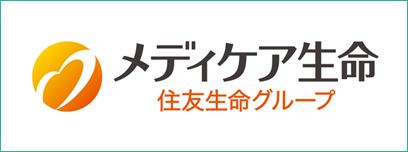 メディケア生命
住友生命グループ